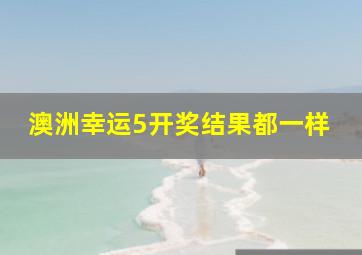 澳洲幸运5开奖结果都一样